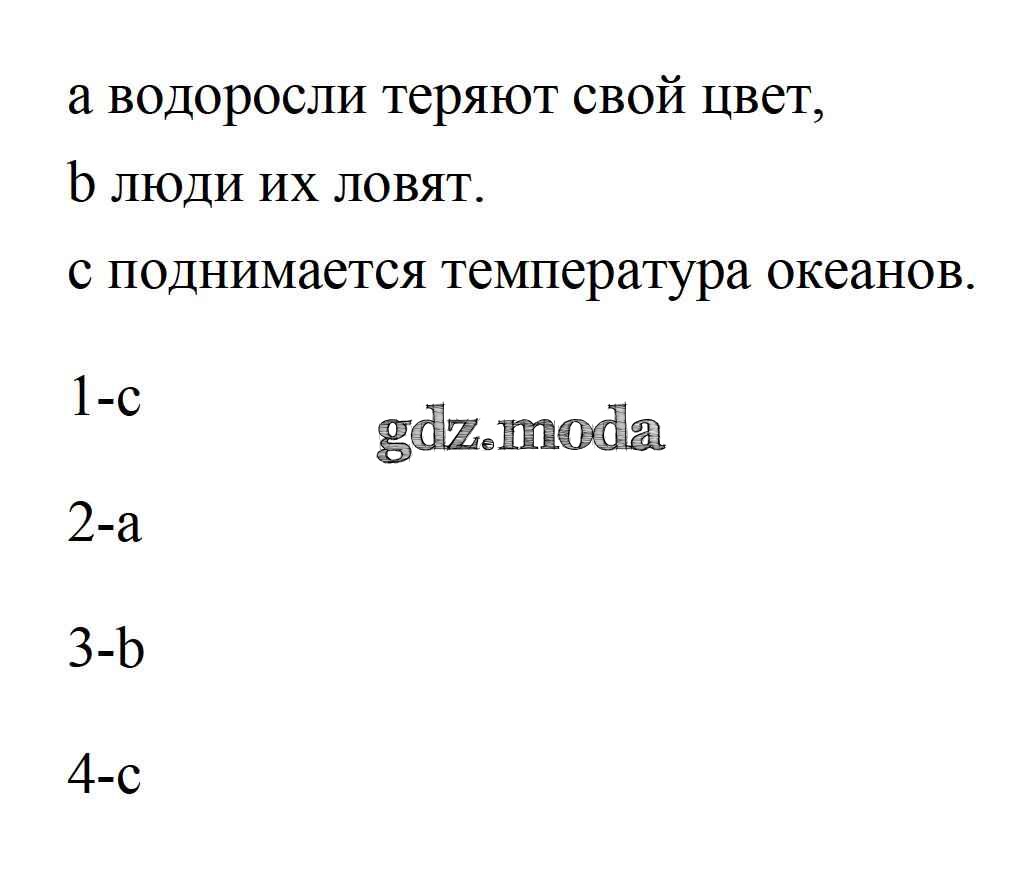 a водоросли теряют свой цвет,

b люди их ловят.

c поднимается температура океанов.

1-c

2-a

3-b

4-c

gdz.moda